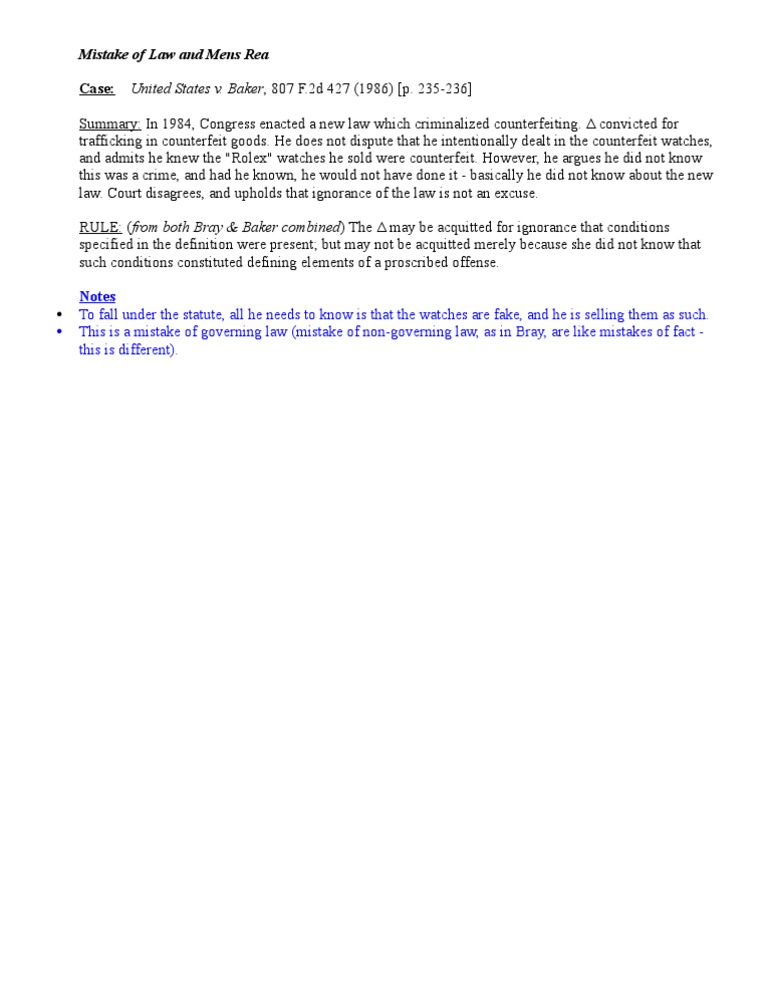 Mistake of Law and Mens Rea

Case: United States v. Baker, 807 F.2d 427 (1986) [p. 235-236]

Summary: In 1984, Congress enacted a new law which criminalized counterfeiting. $\Delta$ convicted for trafficking in counterfeit goods. He does not dispute that he intentionally dealt in the counterfeit watches, and admits he knew the "Rolex" watches he sold were counterfeit. However, he argues he did not know this was a crime, and had he known, he would not have done it - basically he did not know about the new law. Court disagrees, and upholds that ignorance of the law is not an excuse.

RULE: (from both Bray & Baker combined) The $\Delta$ may be acquitted for ignorance that conditions specified in the definition were present; but may not be acquitted merely because she did not know that such conditions constituted defining elements of a proscribed offense.

Notes
• To fall under the statute, all he needs to know is that the watches are fake, and he is selling them as such.
• This is a mistake of governing law (mistake of non-governing law, as in Bray, are like mistakes of fact - this is different).